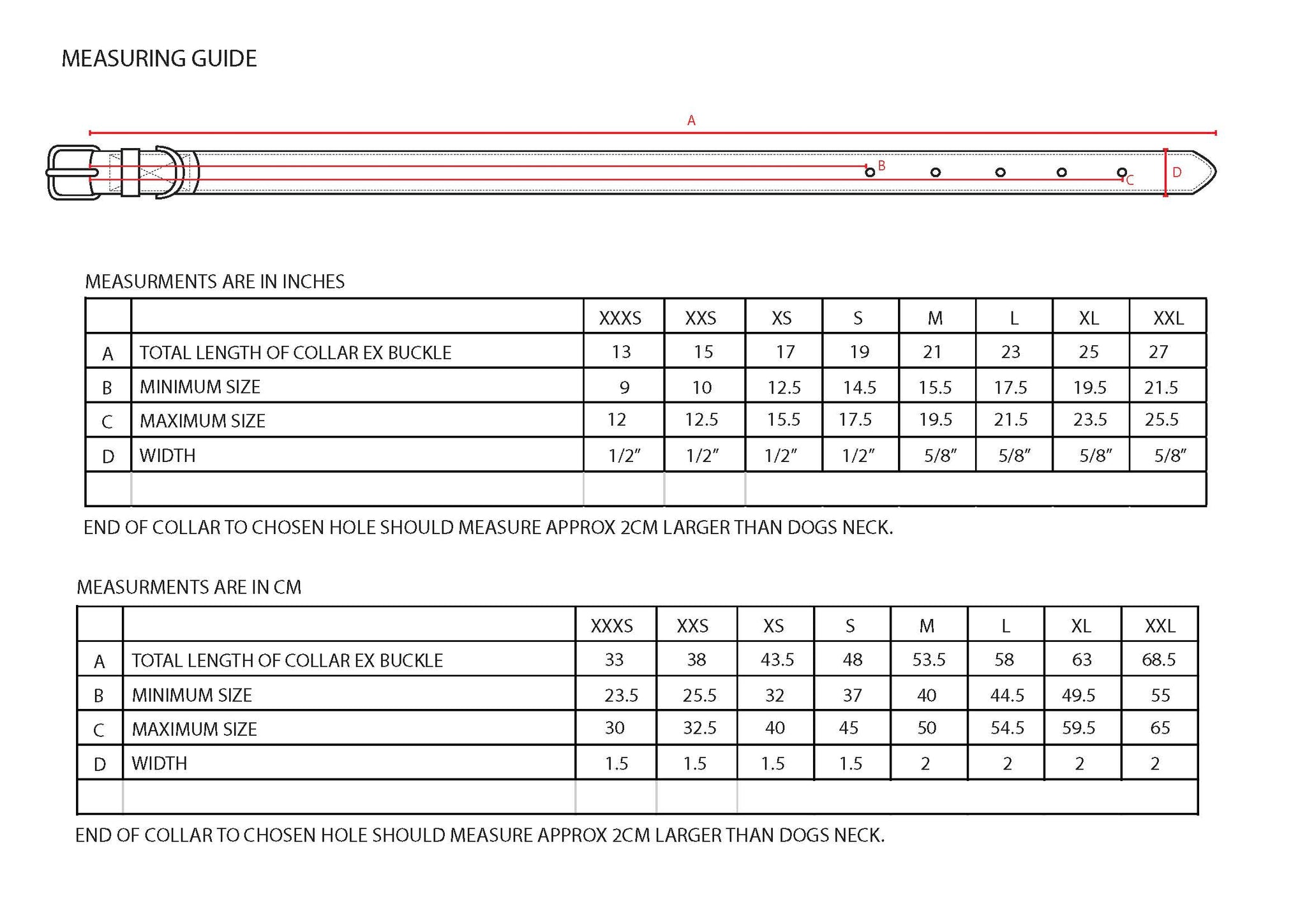 MEASURING GUIDE

A

B

C

D

MEASURMENTS ARE IN INCHES

| | | XXXS | XXS | XS | S | M | L | XL | XXL |
|---|---|---|---|---|---|---|---|---|---|
| A | TOTAL LENGTH OF COLLAR EX BUCKLE | 13 | 15 | 17 | 19 | 21 | 23 | 25 | 27 |
| B | MINIMUM SIZE | 9 | 10 | 12.5 | 14.5 | 15.5 | 17.5 | 19.5 | 21.5 |
| C | MAXIMUM SIZE | 12 | 12.5 | 15.5 | 17.5 | 19.5 | 21.5 | 23.5 | 25.5 |
| D | WIDTH | 1/2" | 1/2" | 1/2" | 1/2" | 5/8" | 5/8" | 5/8" | 5/8" |
| | | | | | | | | | |

END OF COLLAR TO CHOSEN HOLE SHOULD MEASURE APPROX 2CM LARGER THAN DOGS NECK.

MEASURMENTS ARE IN CM

| | | XXXS | XXS | XS | S | M | L | XL | XXL |
|---|---|---|---|---|---|---|---|---|---|
| A | TOTAL LENGTH OF COLLAR EX BUCKLE | 33 | 38 | 43.5 | 48 | 53.5 | 58 | 63 | 68.5 |
| B | MINIMUM SIZE | 23.5 | 25.5 | 32 | 37 | 40 | 44.5 | 49.5 | 55 |
| C | MAXIMUM SIZE | 30 | 32.5 | 40 | 45 | 50 | 54.5 | 59.5 | 65 |
| D | WIDTH | 1.5 | 1.5 | 1.5 | 1.5 | 2 | 2 | 2 | 2 |
| | | | | | | | | | |

END OF COLLAR TO CHOSEN HOLE SHOULD MEASURE APPROX 2CM LARGER THAN DOGS NECK.